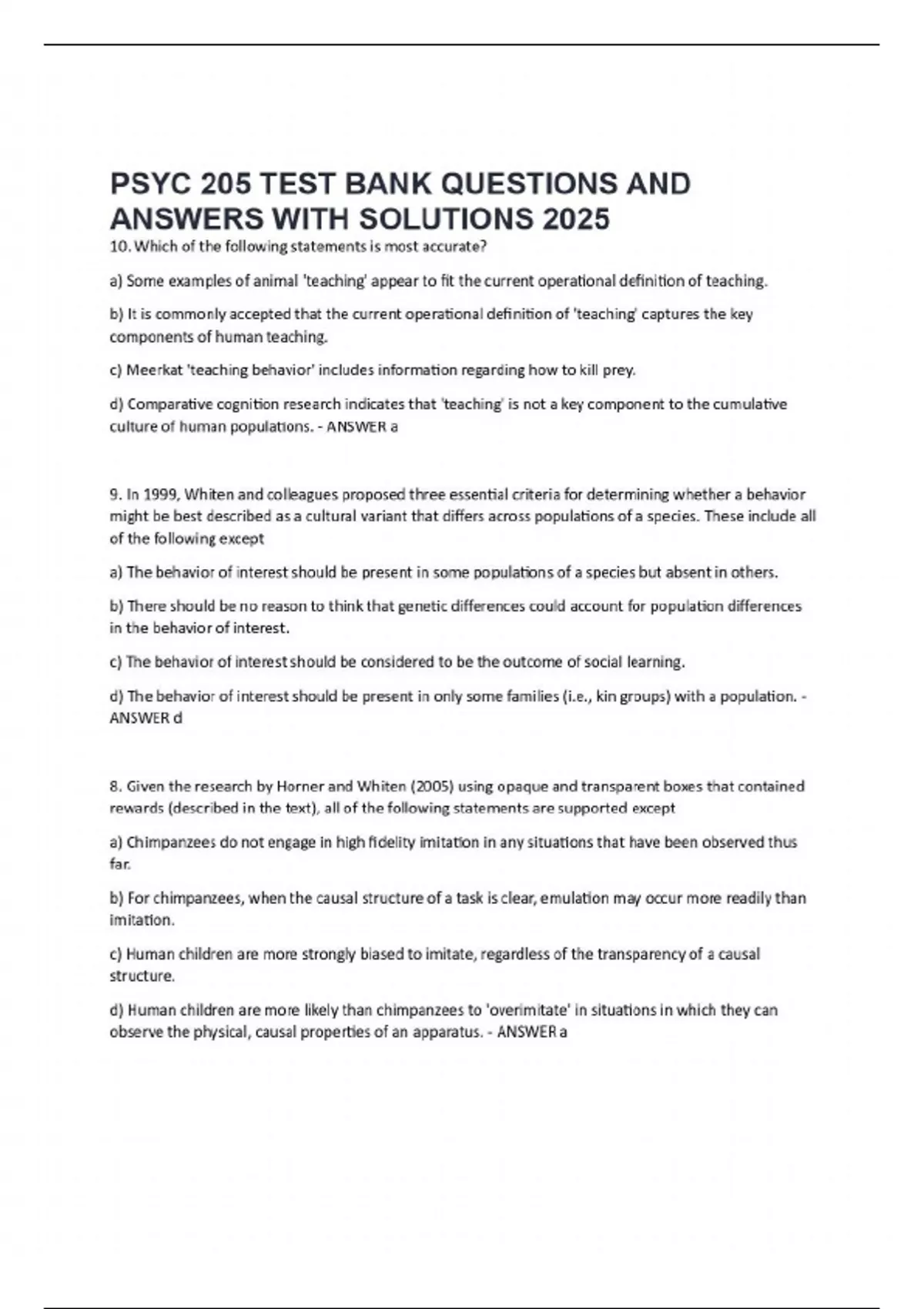 PSYC 205 TEST BANK QUESTIONS AND ANSWERS WITH SOLUTIONS 2025

10. Which of the following statements is most accurate?

a) Some examples of animal 'teaching' appear to fit the current operational definition of teaching.

b) It is commonly accepted that the current operational definition of 'teaching' captures the key components of human teaching.

c) Meerkat 'teaching behavior' includes information regarding how to kill prey.

d) Comparative cognition research indicates that 'teaching' is not a key component to the cumulative culture of human populations. - ANSWER a

9. In 1999, Whiten and colleagues proposed three essential criteria for determining whether a behavior might be best described as a cultural variant that differs across populations of a species. These include all of the following except

a) The behavior of interest should be present in some populations of a species but absent in others.

b) There should be no reason to think that genetic differences could account for population differences in the behavior of interest.

c) The behavior of interest should be considered to be the outcome of social learning.

d) The behavior of interest should be present in only some families (i.e., kin groups) with a population. - ANSWER d

8. Given the research by Horner and Whiten (2005) using opaque and transparent boxes that contained rewards (described in the text), all of the following statements are supported except

a) Chimpanzees do not engage in high fidelity imitation in any situations that have been observed thus far.

b) For chimpanzees, when the causal structure of a task is clear, emulation may occur more readily than imitation.

c) Human children are more strongly biased to imitate, regardless of the transparency of a causal structure.

d) Human children are more likely than chimpanzees to 'overimitate' in situations in which they can observe the physical, causal properties of an apparatus. - ANSWER a